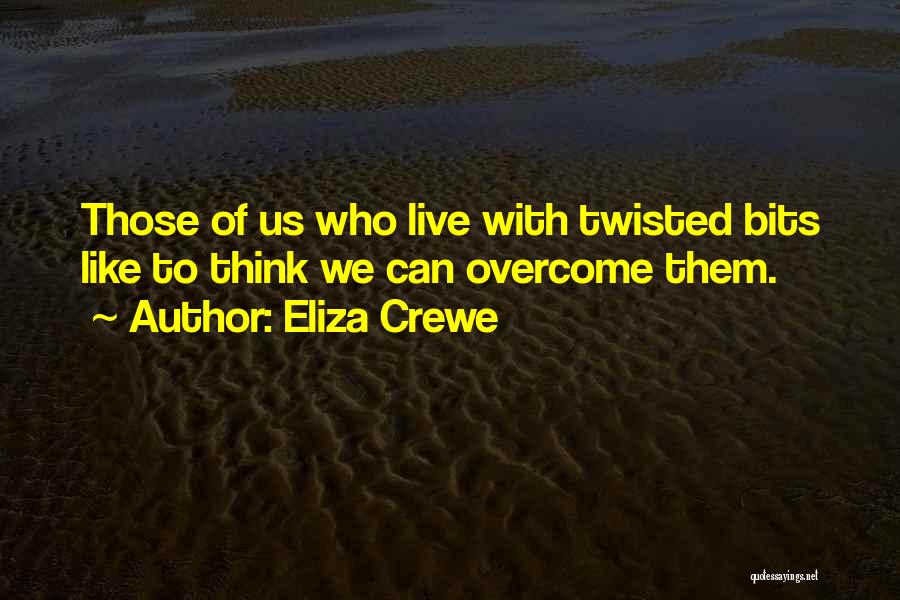 Those of us who live with twisted bits like to think we can overcome them.

~ Author: Eliza Crewe

quotessayings.net